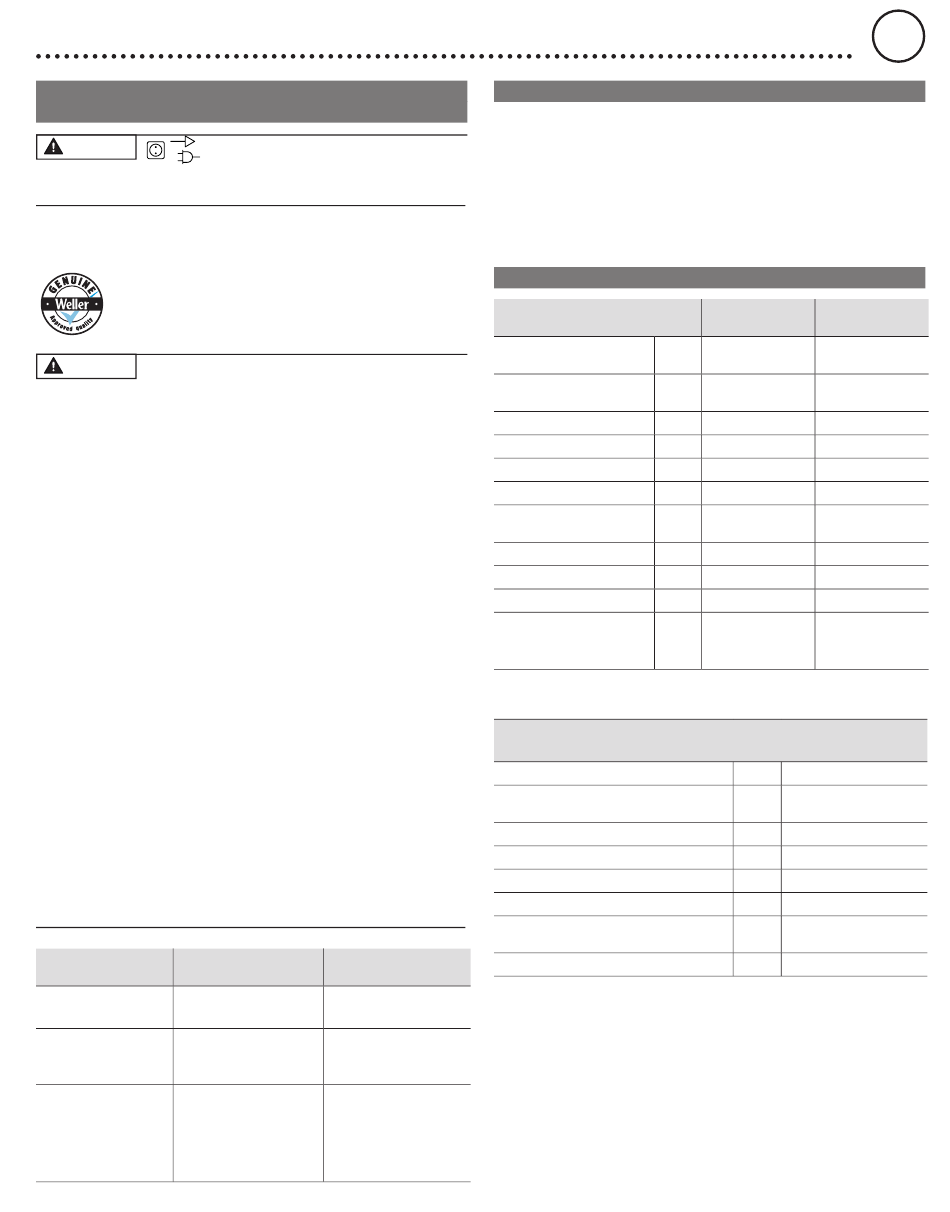 GENUINE
Weller
Approved quality